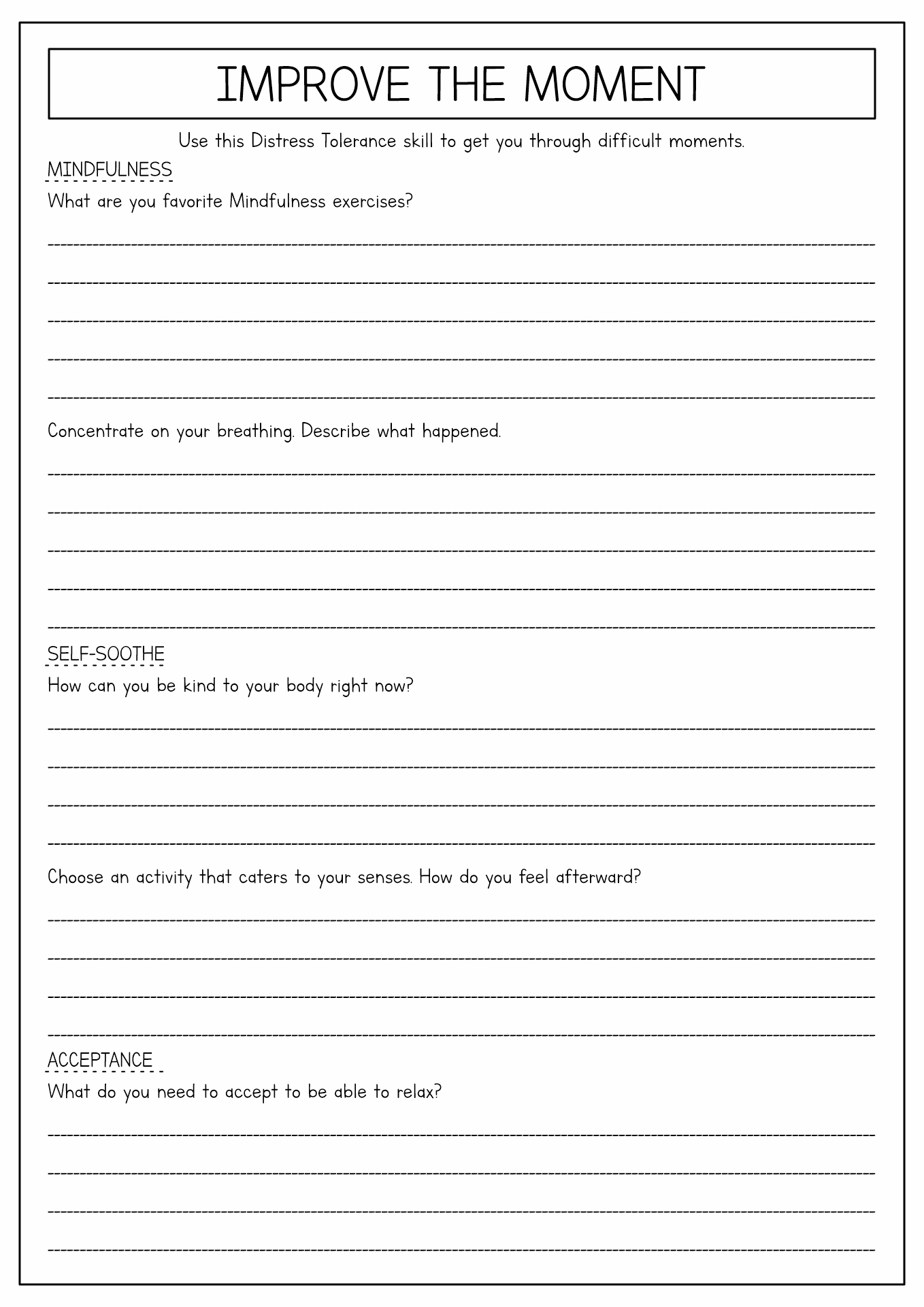 IMPROVE THE MOMENT

Use this Distress Tolerance skill to get you through difficult moments.

MINDFULNESS

What are you favorite Mindfulness exercises?

Concentrate on your breathing. Describe what happened.

SELF-SOOTHE

How can you be kind to your body right now?

Choose an activity that caters to your senses. How do you feel afterward?

ACCEPTANCE

What do you need to accept to be able to relax?